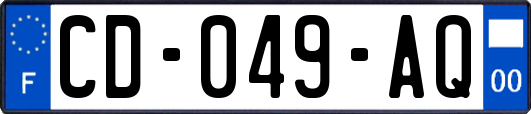 F
CD-049-AQ
00